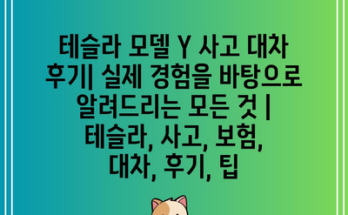 테슬라 모델 Y 사고 대차 후기| 실제 경험을 바탕으로 알려드리는 모든 것 | 테슬라, 사고, 보험, 대차, 후기, 팁